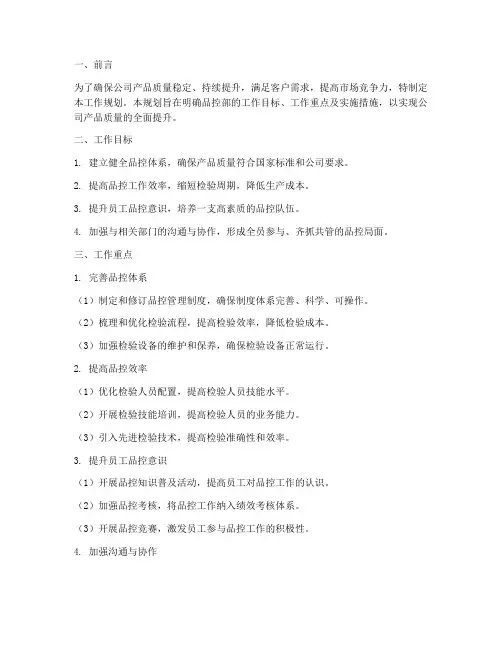 一、前言

为了确保公司产品质量稳定、持续提升，满足客户需求，提高市场竞争力，特制定本工作规划。本规划旨在明确品控部的工作目标、工作重点及实施措施，以实现公司产品质量的全面提升。

二、工作目标

1. 建立健全品控体系，确保产品质量符合国家标准和公司要求。

2. 提高品控工作效率，缩短检验周期，降低生产成本。

3. 提升员工品控意识，培养一支高素质的品控队伍。

4. 加强与相关部门的沟通与协作，形成全员参与、齐抓共管的品控局面。

三、工作重点

1. 完善品控体系

（1）制定和修订品控管理制度，确保制度体系完善、科学、可操作。

（2）梳理和优化检验流程，提高检验效率，降低检验成本。

（3）加强检验设备的维护和保养，确保检验设备正常运行。

2. 提高品控效率

（1）优化检验人员配置，提高检验人员技能水平。

（2）开展检验技能培训，提高检验人员的业务能力。

（3）引入先进检验技术，提高检验准确性和效率。

3. 提升员工品控意识

（1）开展品控知识普及活动，提高员工对品控工作的认识。

（2）加强品控考核，将品控工作纳入绩效考核体系。

（3）开展品控竞赛，激发员工参与品控工作的积极性。

4. 加强沟通与协作